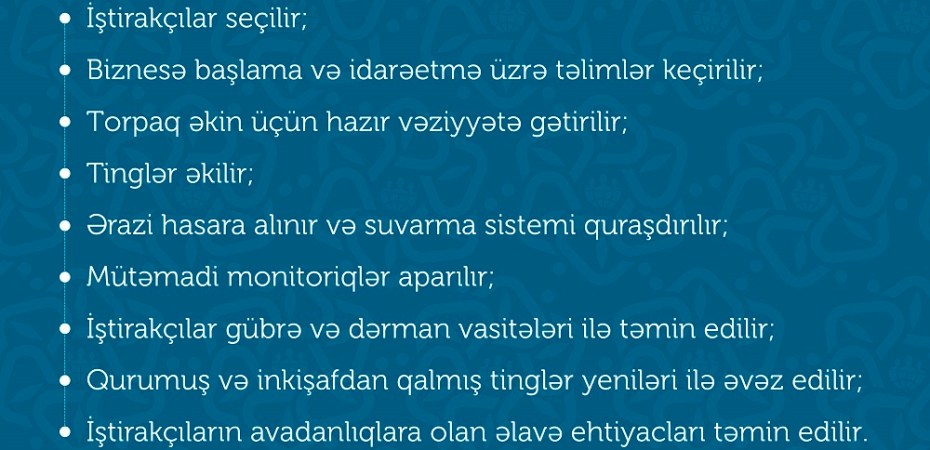 • İştirakçılar seçilir;
• Biznesə başlama və idarəetmə üzrə təlimlər keçirilir;
• Torpaq əkin üçün hazır vəziyyətə gətirilir;
• Tinglər əkilir;
• Ərazi hasara alınır və suvarma sistemi quraşdırılır;
• Mütəmadi monitoriqlər aparılır;
• İştirakçılar gübrə və dərman vasitələri ilə təmin edilir;
• Qurumuş və inkişafdan qalmış tinglər yeniləri ilə əvəz edilir;
• İştirakçıların avadanlıqlara olan əlavə ehtiyacları təmin edilir.